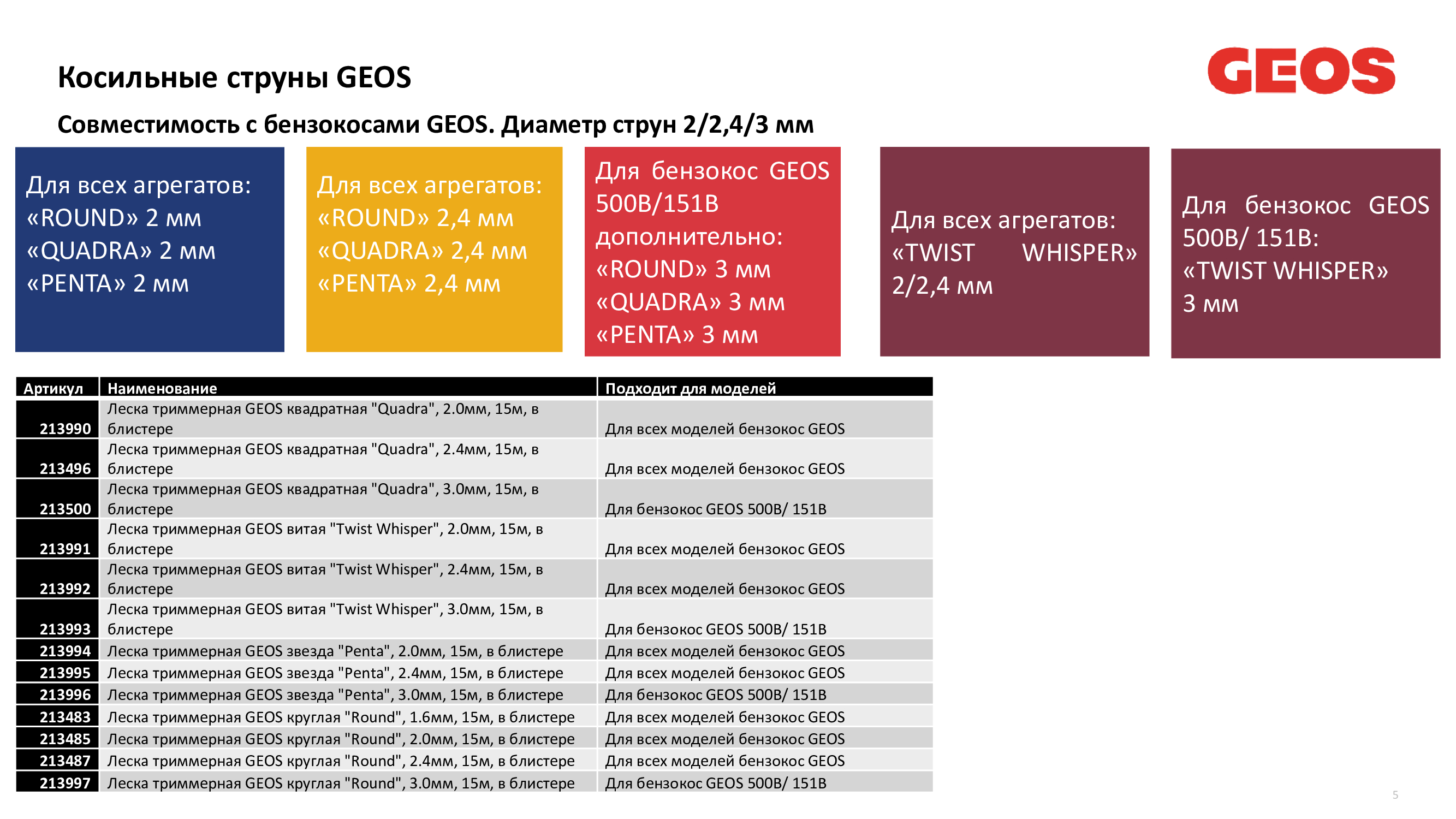 Косильные струны GEOS

GEOS

Совместимость с бензокосами GEOS. Диаметр струн 2/2,4/3 мм

Для всех агрегатов:
«ROUND» 2 мм
«QUADRA» 2 мм
«PENTA» 2 мм

Для всех агрегатов:
«ROUND» 2,4 мм
«QUADRA» 2,4 мм
«PENTA» 2,4 мм

Для бензокос GEOS 500B/151B дополнительно:
«ROUND» 3 мм
«QUADRA» 3 мм
«PENTA» 3 мм

Для всех агрегатов:
«TWIST WHISPER» 2/2,4 мм

Для бензокос GEOS 500B/ 151B:
«TWIST WHISPER»
3 мм

| Артикул | Наименование | Подходит для моделей |
|---|---|---|
| 213990 | Леска триммерная GEOS квадратная "Quadra", 2.0мм, 15м, в блистере | Для всех моделей бензокос GEOS |
| 213496 | Леска триммерная GEOS квадратная "Quadra", 2.4мм, 15м, в блистере | Для всех моделей бензокос GEOS |
| 213500 | Леска триммерная GEOS квадратная "Quadra", 3.0мм, 15м, в блистере | Для бензокос GEOS 500B/ 151B |
| 213991 | Леска триммерная GEOS витая "Twist Whisper", 2.0мм, 15м, в блистере | Для всех моделей бензокос GEOS |
| 213992 | Леска триммерная GEOS витая "Twist Whisper", 2.4мм, 15м, в блистере | Для всех моделей бензокос GEOS |
| 213993 | Леска триммерная GEOS витая "Twist Whisper", 3.0мм, 15м, в блистере | Для бензокос GEOS 500B/ 151B |
| 213994 | Леска триммерная GEOS звезда "Penta", 2.0мм, 15м, в блистере | Для всех моделей бензокос GEOS |
| 213995 | Леска триммерная GEOS звезда "Penta", 2.4мм, 15м, в блистере | Для всех моделей бензокос GEOS |
| 213996 | Леска триммерная GEOS звезда "Penta", 3.0мм, 15м, в блистере | Для бензокос GEOS 500B/ 151B |
| 213483 | Леска триммерная GEOS круглая "Round", 1.6мм, 15м, в блистере | Для всех моделей бензокос GEOS |
| 213485 | Леска триммерная GEOS круглая "Round", 2.0мм, 15м, в блистере | Для всех моделей бензокос GEOS |
| 213487 | Леска триммерная GEOS круглая "Round", 2.4мм, 15м, в блистере | Для всех моделей бензокос GEOS |
| 213997 | Леска триммерная GEOS круглая "Round", 3.0мм, 15м, в блистере | Для бензокос GEOS 500B/ 151B |

5